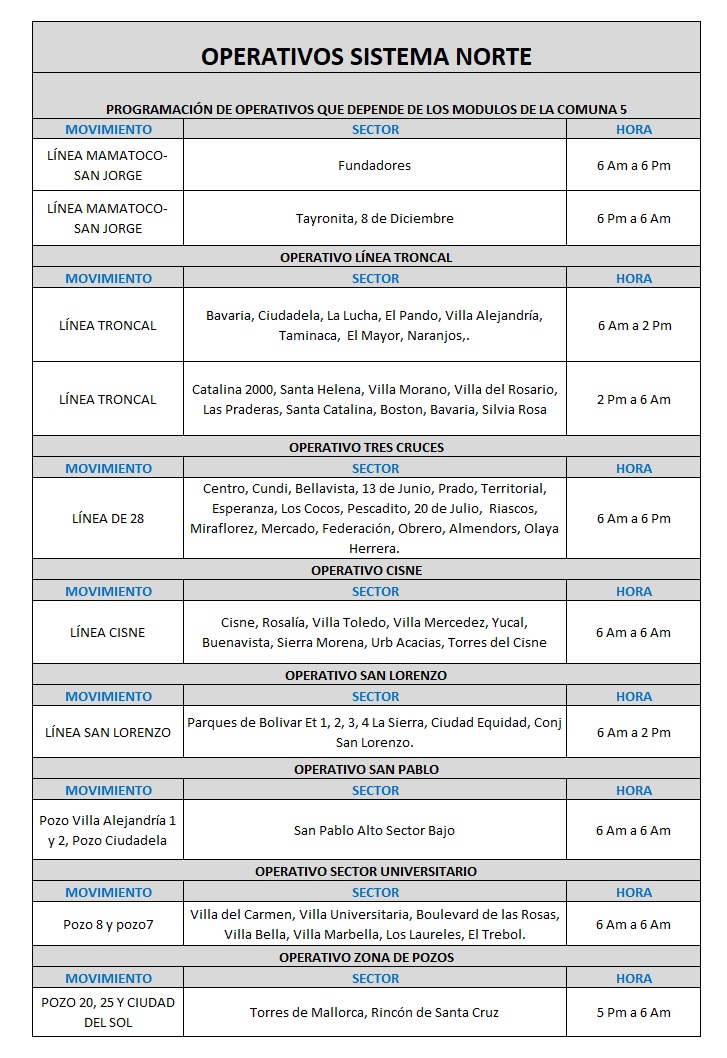 OPERATIVOS SISTEMA NORTE

PROGRAMACIÓN DE OPERATIVOS QUE DEPENDE DE LOS MODULOS DE LA COMUNA 5

| MOVIMIENTO | SECTOR | HORA |
|---|---|---|
| LÍNEA MAMATOCO-SAN JORGE | Fundadores | 6 Am a 6 Pm |
| LÍNEA MAMATOCO-SAN JORGE | Tayronita, 8 de Diciembre | 6 Pm a 6 Am |

OPERATIVO LÍNEA TRONCAL

| MOVIMIENTO | SECTOR | HORA |
|---|---|---|
| LÍNEA TRONCAL | Bavaria, Ciudadela, La Lucha, El Pando, Villa Alejandría, Taminaca, El Mayor, Naranjos,. | 6 Am a 2 Pm |
| LÍNEA TRONCAL | Catalina 2000, Santa Helena, Villa Morano, Villa del Rosario, Las Praderas, Santa Catalina, Boston, Bavaria, Silvia Rosa | 2 Pm a 6 Am |

OPERATIVO TRES CRUCES

| MOVIMIENTO | SECTOR | HORA |
|---|---|---|
| LÍNEA DE 28 | Centro, Cundi, Bellavista, 13 de Junio, Prado, Territorial, Esperanza, Los Cocos, Pescadito, 20 de Julio, Riascos, Miraflorez, Mercado, Federación, Obrero, Almendors, Olaya Herrera. | 6 Am a 6 Pm |

OPERATIVO CISNE

| MOVIMIENTO | SECTOR | HORA |
|---|---|---|
| LÍNEA CISNE | Cisne, Rosalía, Villa Toledo, Villa Mercedez, Yucal, Buenavista, Sierra Morena, Urb Acacias, Torres del Cisne | 6 Am a 6 Am |

OPERATIVO SAN LORENZO

| MOVIMIENTO | SECTOR | HORA |
|---|---|---|
| LÍNEA SAN LORENZO | Parques de Bolivar Et 1, 2, 3, 4 La Sierra, Ciudad Equidad, Conj San Lorenzo. | 6 Am a 2 Pm |

OPERATIVO SAN PABLO

| MOVIMIENTO | SECTOR | HORA |
|---|---|---|
| Pozo Villa Alejandría 1 y 2, Pozo Ciudadela | San Pablo Alto Sector Bajo | 6 Am a 6 Am |

OPERATIVO SECTOR UNIVERSITARIO

| MOVIMIENTO | SECTOR | HORA |
|---|---|---|
| Pozo 8 y pozo7 | Villa del Carmen, Villa Universitaria, Boulevard de las Rosas, Villa Bella, Villa Marbella, Los Laureles, El Trebol. | 6 Am a 6 Am |

OPERATIVO ZONA DE POZOS

| MOVIMIENTO | SECTOR | HORA |
|---|---|---|
| POZO 20, 25 Y CIUDAD DEL SOL | Torres de Mallorca, Rincón de Santa Cruz | 5 Pm a 6 Am |